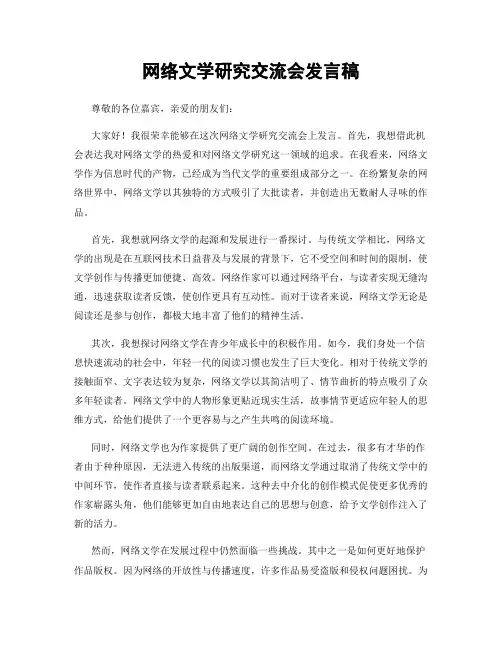 网络文学研究交流会发言稿

尊敬的各位嘉宾，亲爱的朋友们：

大家好！我很荣幸能够在这次网络文学研究交流会上发言。首先，我想借此机会表达我对网络文学的热爱和对网络文学研究这一领域的追求。在我看来，网络文学作为信息时代的产物，已经成为当代文学的重要组成部分之一。在纷繁复杂的网络世界中，网络文学以其独特的方式吸引了大批读者，并创造出无数耐人寻味的作品。

首先，我想就网络文学的起源和发展进行一番探讨。与传统文学相比，网络文学的出现是在互联网技术日益普及与发展的背景下，它不受空间和时间的限制，使文学创作与传播更加便捷、高效。网络作家可以通过网络平台，与读者实现无缝沟通，迅速获取读者反馈，使创作更具有互动性。而对于读者来说，网络文学无论是阅读还是参与创作，都极大地丰富了他们的精神生活。

其次，我想探讨网络文学在青少年成长中的积极作用。如今，我们身处一个信息快速流动的社会中，年轻一代的阅读习惯也发生了巨大变化。相对于传统文学的接触面窄、文字表达较为复杂，网络文学以其简洁明了、情节曲折的特点吸引了众多年轻读者。网络文学中的人物形象更贴近现实生活，故事情节更适应年轻人的思维方式，给他们提供了一个更容易与之产生共鸣的阅读环境。

同时，网络文学也为作家提供了更广阔的创作空间。在过去，很多有才华的作者由于种种原因，无法进入传统的出版渠道，而网络文学通过取消了传统文学中的中间环节，使作者直接与读者联系起来。这种去中介化的创作模式促使更多优秀的作家崭露头角，他们能够更加自由地表达自己的思想与创意，给予文学创作注入了新的活力。

然而，网络文学在发展过程中仍然面临一些挑战。其中之一是如何更好地保护作品版权。因为网络的开放性与传播速度，许多作品易受盗版和侵权问题困扰。为